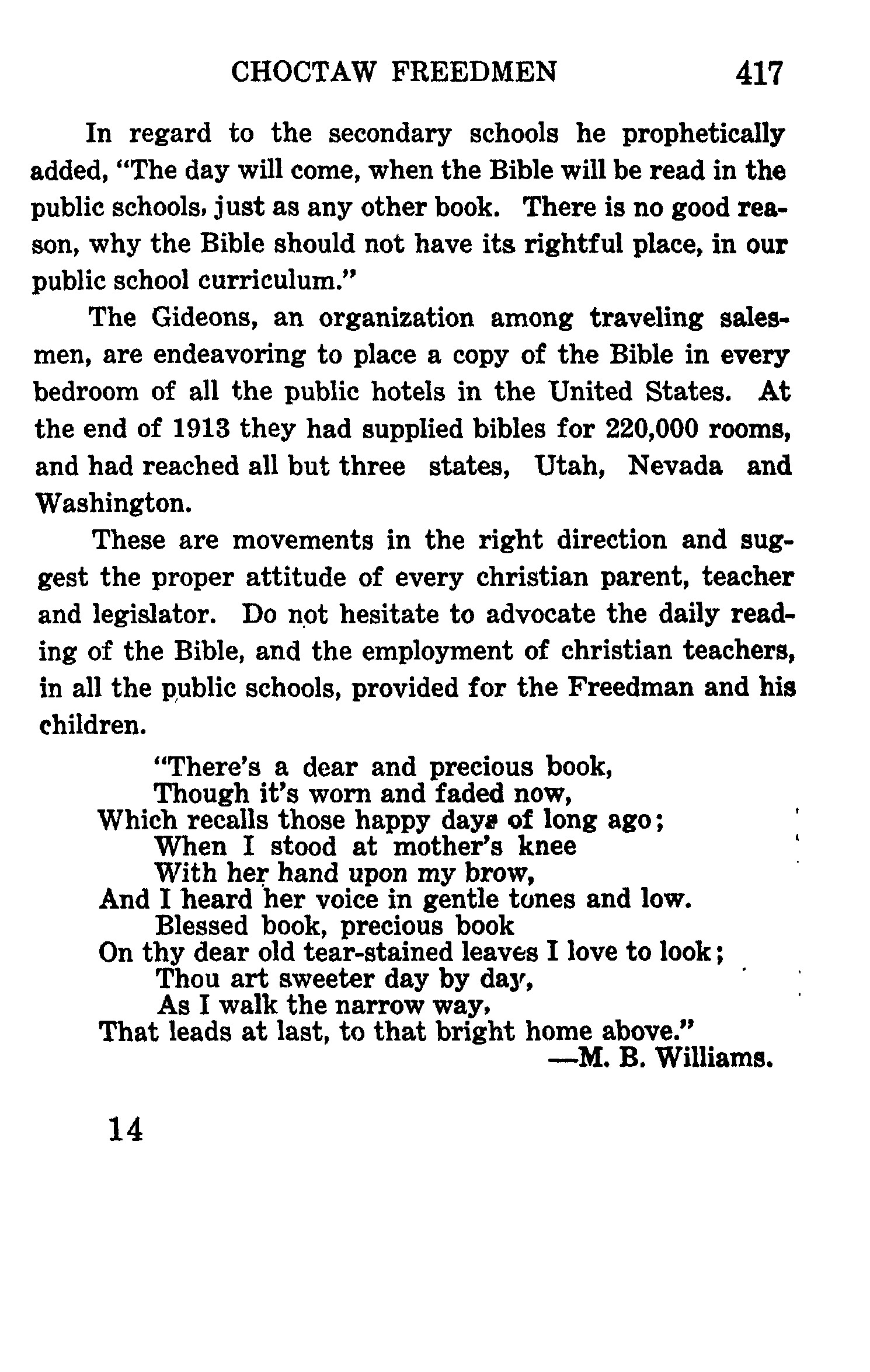 CHOCTAW FREEDMEN 417

In regard to the secondary schools he prophetically added, "The day will come, when the Bible will be read in the public schools, just as any other book. There is no good reason, why the Bible should not have its rightful place, in our public school curriculum."

The Gideons, an organization among traveling salesmen, are endeavoring to place a copy of the Bible in every bedroom of all the public hotels in the United States. At the end of 1913 they had supplied bibles for 220,000 rooms, and had reached all but three states, Utah, Nevada and Washington.

These are movements in the right direction and suggest the proper attitude of every christian parent, teacher and legislator. Do not hesitate to advocate the daily reading of the Bible, and the employment of christian teachers, in all the public schools, provided for the Freedman and his children.

"There's a dear and precious book,
Though it's worn and faded now,
Which recalls those happy days of long ago;
When I stood at mother's knee
With her hand upon my brow,
And I heard her voice in gentle tones and low.
Blessed book, precious book
On thy dear old tear-stained leaves I love to look;
Thou art sweeter day by day,
As I walk the narrow way,
That leads at last, to that bright home above."
—M. B. Williams.

14